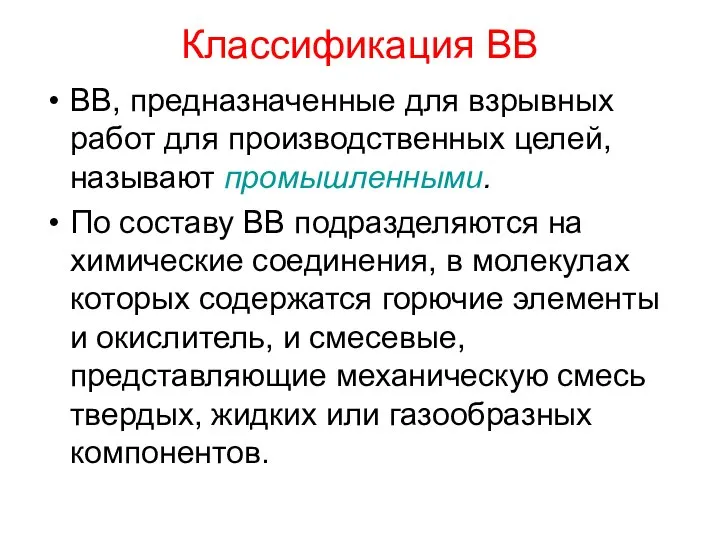 Классификация ВВ

• ВВ, предназначенные для взрывных работ для производственных целей, называют промышленными.

• По составу ВВ подразделяются на химические соединения, в молекулах которых содержатся горючие элементы и окислитель, и смесевые, представляющие механическую смесь твердых, жидких или газообразных компонентов.